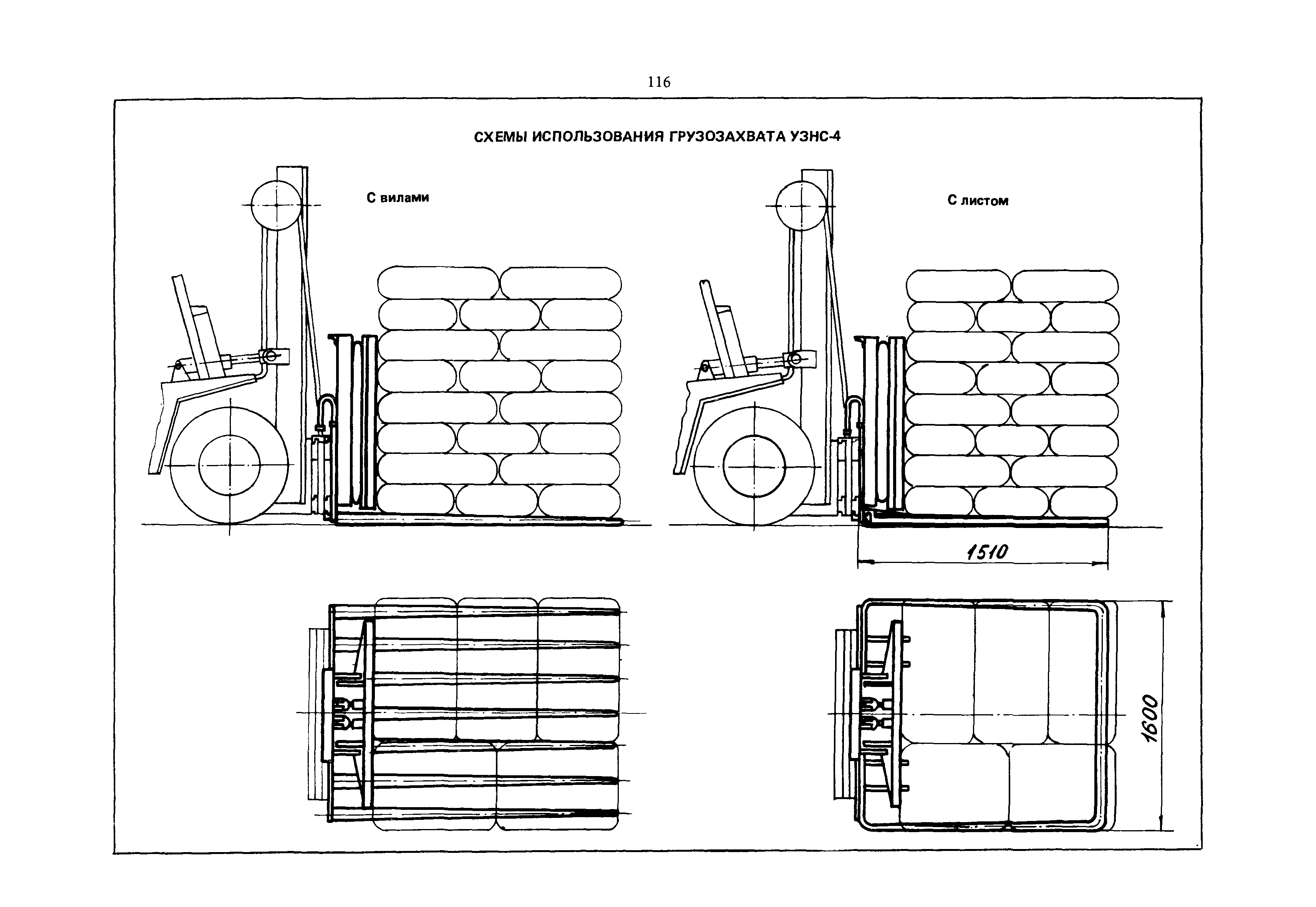 116

СХЕМЫ ИСПОЛЬЗОВАНИЯ ГРУЗОЗАХВАТА УЗНС-4

С вилами

С листом

1510

1600